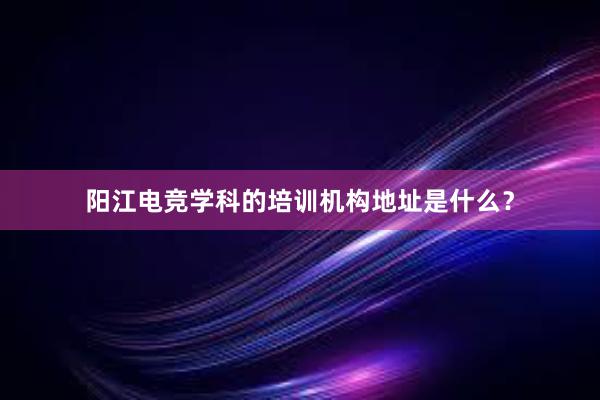 阳江电竞学科的培训机构地址是什么？